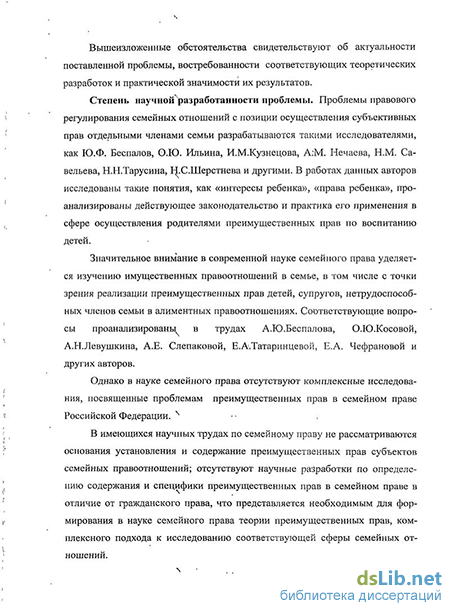 Вышеизложенные обстоятельства свидетельствуют об актуальности поставленной проблемы, востребованности соответствующих теоретических разработок и практической значимости их результатов.

Степень научной разработанности проблемы. Проблемы правового регулирования семейных отношений с позиции осуществления субъективных прав отдельными членами семьи разрабатываются такими исследователями, как Ю.Ф. Беспалов, О.Ю. Ильина, И.М.Кузнецова, А.М. Нечаева, Н.М. Савельева, Н.Н.Тарусина, Н.С.Шерстнева и другими. В работах данных авторов исследованы такие понятия, как «интересы ребенка», «права ребенка», проанализированы действующее законодательство и практика его применения в сфере осуществления родителями преимущественных прав по воспитанию детей.

Значительное внимание в современной науке семейного права уделяется изучению имущественных правоотношений в семье, в том числе с точки зрения реализации преимущественных прав детей, супругов, нетрудоспособных членов семьи в алиментных правоотношениях. Соответствующие вопросы проанализированы в трудах А.Ю.Беспалова, О.Ю.Косовой, А.Н.Левушкина, А.Е. Слепаковой, Е.А.Татаринцевой, Е.А. Чефрановой и других авторов.

Однако в науке семейного права отсутствуют комплексные исследования, посвященные проблемам преимущественных прав в семейном праве Российской Федерации.

В имеющихся научных трудах по семейному праву не рассматриваются основания установления и содержание преимущественных прав субъектов семейных правоотношений; отсутствуют научные разработки по определению содержания и специфики преимущественных прав в семейном праве в отличие от гражданского права, что представляется необходимым для формирования в науке семейного права теории преимущественных прав, комплексного подхода к исследованию соответствующей сферы семейных отношений.

dsLib.net
библиотека диссертаций